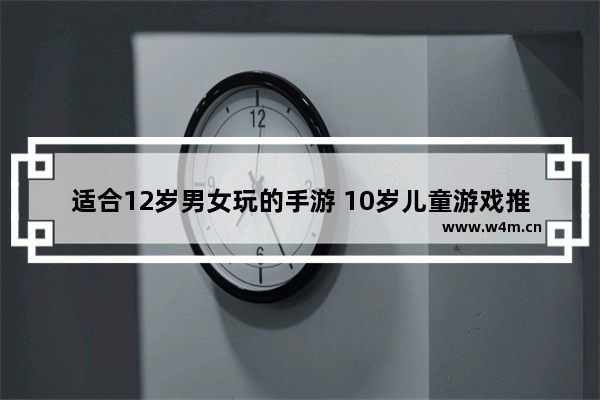 12

9

3

6

适合12岁男女玩的手游 10岁儿童游戏推

www.w4m.cn